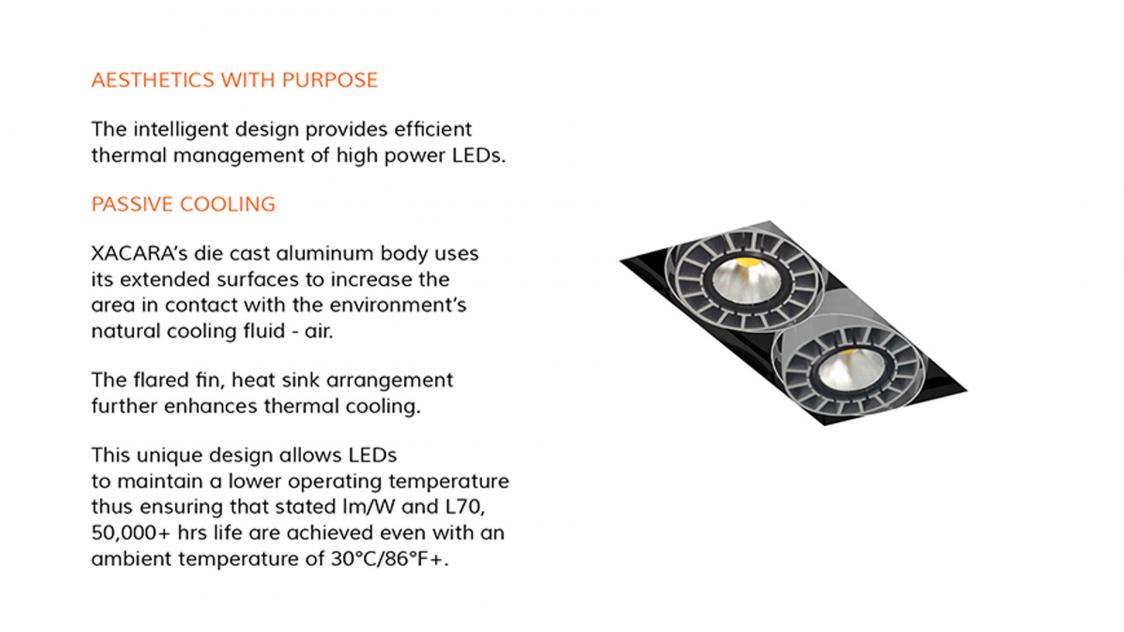 AESTHETICS WITH PURPOSE

The intelligent design provides efficient thermal management of high power LEDs.

PASSIVE COOLING

XACARA's die cast aluminum body uses its extended surfaces to increase the area in contact with the environment's natural cooling fluid - air.

The flared fin, heat sink arrangement further enhances thermal cooling.

This unique design allows LEDs to maintain a lower operating temperature thus ensuring that stated lm/W and L70, 50,000+ hrs life are achieved even with an ambient temperature of 30°C/86°F+.